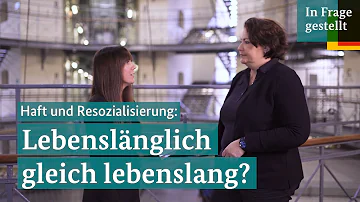 In Frage gestellt

Haft und Resozialisierung:

Lebenslänglich gleich lebenslang?